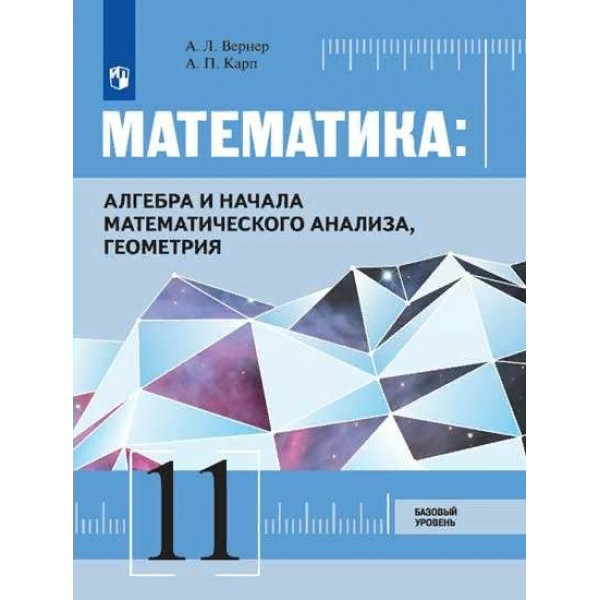 А. Л. Вернер
А. П. Карп

МАТЕМАТИКА:

АЛГЕБРА И НАЧАЛА МАТЕМАТИЧЕСКОГО АНАЛИЗА, ГЕОМЕТРИЯ

11

БАЗОВЫЙ УРОВЕНЬ